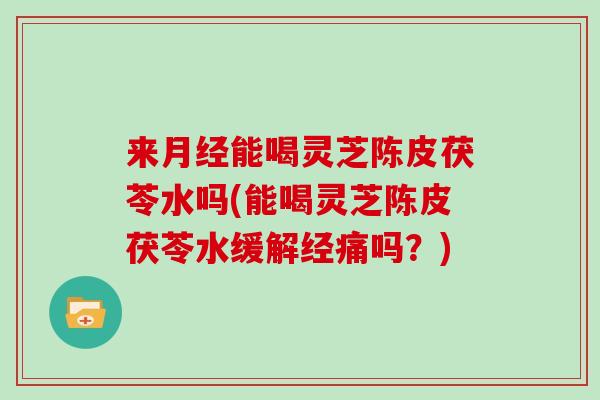 来月经能喝灵芝陈皮茯苓水吗(能喝灵芝陈皮茯苓水缓解经痛吗？)